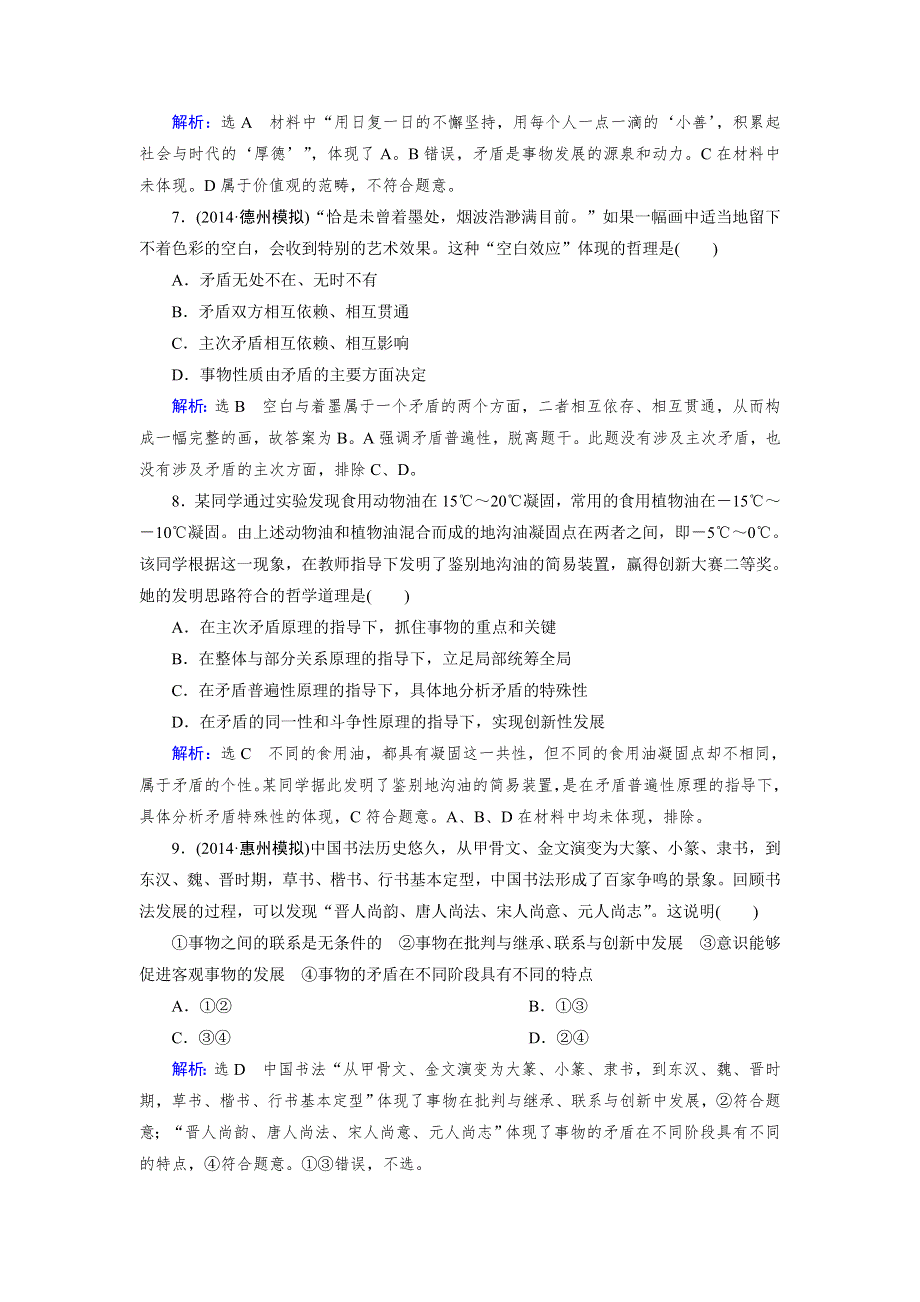 解析：选 A　材料中“用日复一日的不懈坚持，用每个人一点一滴的‘小善’，积累起社会与时代的‘厚德’”，体现了 A。B 错误，矛盾是事物发展的源泉和动力。C 在材料中未体现。D 属于价值观的范畴，不符合题意。

7．(2014·德州模拟)“恰是未曾着墨处，烟波浩渺满目前。”如果一幅画中适当地留下不着色彩的空白，会收到特别的艺术效果。这种“空白效应”体现的哲理是(　　)

A．矛盾无处不在、无时不有

B．矛盾双方相互依赖、相互贯通

C．主次矛盾相互依赖、相互影响

D．事物性质由矛盾的主要方面决定

解析：选 B　空白与着墨属于一个矛盾的两个方面，二者相互依存、相互贯通，从而构成一幅完整的画，故答案为 B。A 强调矛盾普遍性，脱离题干。此题没有涉及主次矛盾，也没有涉及矛盾的主次方面，排除 C、D。

8．某同学通过实验发现食用动物油在 15℃～20℃凝固，常用的食用植物油在－15℃～－10℃凝固。由上述动物油和植物油混合而成的地沟油凝固点在两者之间，即－5℃～0℃。该同学根据这一现象，在教师指导下发明了鉴别地沟油的简易装置，赢得创新大赛二等奖。她的发明思路符合的哲学道理是(　　)

A．在主次矛盾原理的指导下，抓住事物的重点和关键

B．在整体与部分关系原理的指导下，立足局部统筹全局

C．在矛盾普遍性原理的指导下，具体地分析矛盾的特殊性

D．在矛盾的同一性和斗争性原理的指导下，实现创新性发展

解析：选 C　不同的食用油，都具有凝固这一共性，但不同的食用油凝固点却不相同，属于矛盾的个性。某同学据此发明了鉴别地沟油的简易装置，是在矛盾普遍性原理的指导下，具体分析矛盾特殊性的体现，C 符合题意。A、B、D 在材料中均未体现，排除。

9．(2014·惠州模拟)中国书法历史悠久，从甲骨文、金文演变为大篆、小篆、隶书，到东汉、魏、晋时期，草书、楷书、行书基本定型，中国书法形成了百家争鸣的景象。回顾书法发展的过程，可以发现“晋人尚韵、唐人尚法、宋人尚意、元人尚志”。这说明(　　)

①事物之间的联系是无条件的　②事物在批判与继承、联系与创新中发展　③意识能够促进客观事物的发展　④事物的矛盾在不同阶段具有不同的特点

A．①②　　B．①③

C．③④　　D．②④

解析：选 D　中国书法“从甲骨文、金文演变为大篆、小篆、隶书，到东汉、魏、晋时期，草书、楷书、行书基本定型”体现了事物在批判与继承、联系与创新中发展，②符合题意；“晋人尚韵、唐人尚法、宋人尚意、元人尚志”体现了事物的矛盾在不同阶段具有不同的特点，④符合题意。①③错误，不选。